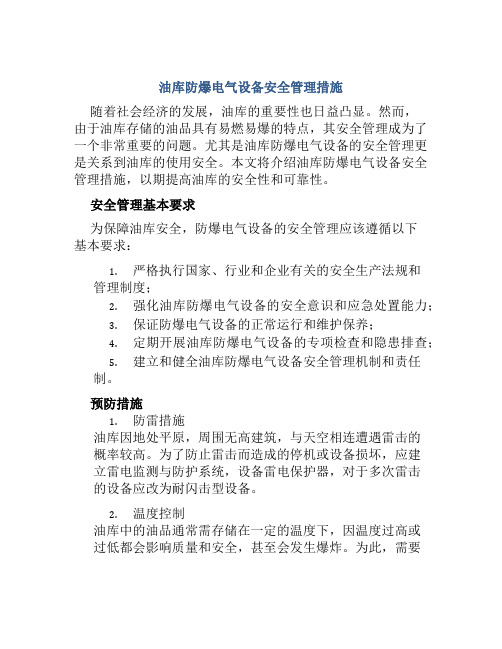 油库防爆电气设备安全管理措施

随着社会经济的发展，油库的重要性也日益凸显。然而，由于油库存储的油品具有易燃易爆的特点，其安全管理成为了一个非常重要的问题。尤其是油库防爆电气设备的安全管理更是关系到油库的使用安全。本文将介绍油库防爆电气设备安全管理措施，以期提高油库的安全性和可靠性。

安全管理基本要求

为保障油库安全，防爆电气设备的安全管理应该遵循以下基本要求：

1. 严格执行国家、行业和企业有关的安全生产法规和管理制度；
2. 强化油库防爆电气设备的安全意识和应急处置能力；
3. 保证防爆电气设备的正常运行和维护保养；
4. 定期开展油库防爆电气设备的专项检查和隐患排查；
5. 建立和健全油库防爆电气设备安全管理机制和责任制。

预防措施

1. 防雷措施
油库因地处平原，周围无高建筑，与天空相连遭遇雷击的概率较高。为了防止雷击而造成的停机或设备损坏，应建立雷电监测与防护系统，设备雷电保护器，对于多次雷击的设备应改为耐闪击型设备。

2. 温度控制
油库中的油品通常需存储在一定的温度下，因温度过高或过低都会影响质量和安全，甚至会发生爆炸。为此，需要